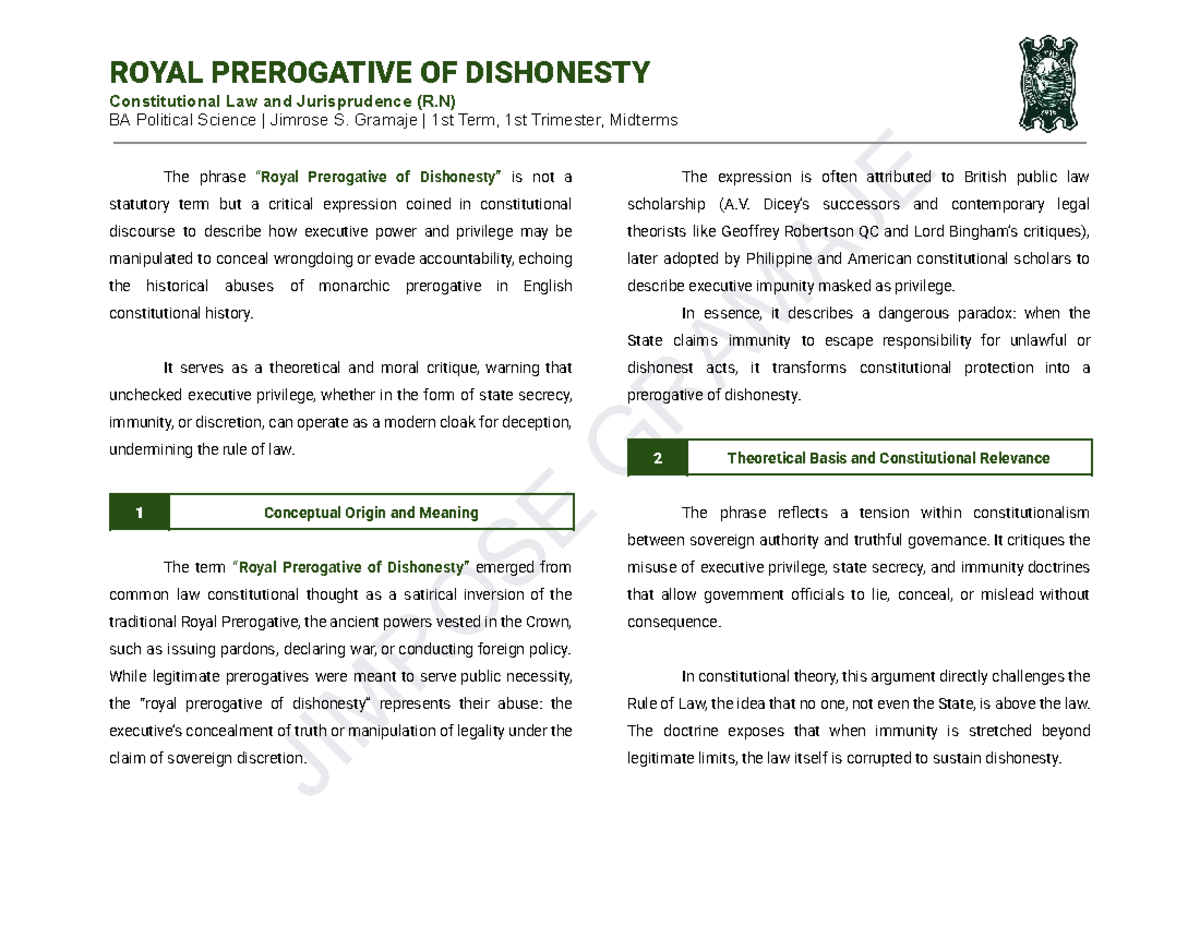 ROYAL PREROGATIVE OF DISHONESTY
Constitutional Law and Jurisprudence (R.N)
BA Political Science | Jimrose S. Gramaje | 1st Term, 1st Trimester, Midterms

The phrase "Royal Prerogative of Dishonesty" is not a statutory term but a critical expression coined in constitutional discourse to describe how executive power and privilege may be manipulated to conceal wrongdoing or evade accountability, echoing the historical abuses of monarchic prerogative in English constitutional history.

It serves as a theoretical and moral critique, warning that unchecked executive privilege, whether in the form of state secrecy, immunity, or discretion, can operate as a modern cloak for deception, undermining the rule of law.

1 Conceptual Origin and Meaning

The term "Royal Prerogative of Dishonesty" emerged from common law constitutional thought as a satirical inversion of the traditional Royal Prerogative, the ancient powers vested in the Crown, such as issuing pardons, declaring war, or conducting foreign policy. While legitimate prerogatives were meant to serve public necessity, the "royal prerogative of dishonesty" represents their abuse: the executive's concealment of truth or manipulation of legality under the claim of sovereign discretion.

The expression is often attributed to British public law scholarship (A.V. Dicey's successors and contemporary legal theorists like Geoffrey Robertson QC and Lord Bingham's critiques), later adopted by Philippine and American constitutional scholars to describe executive impunity masked as privilege.

In essence, it describes a dangerous paradox: when the State claims immunity to escape responsibility for unlawful or dishonest acts, it transforms constitutional protection into a prerogative of dishonesty.

2 Theoretical Basis and Constitutional Relevance

The phrase reflects a tension within constitutionalism between sovereign authority and truthful governance. It critiques the misuse of executive privilege, state secrecy, and immunity doctrines that allow government officials to lie, conceal, or mislead without consequence.

In constitutional theory, this argument directly challenges the Rule of Law, the idea that no one, not even the State, is above the law. The doctrine exposes that when immunity is stretched beyond legitimate limits, the law itself is corrupted to sustain dishonesty.

JIMROSE GRAMAJE